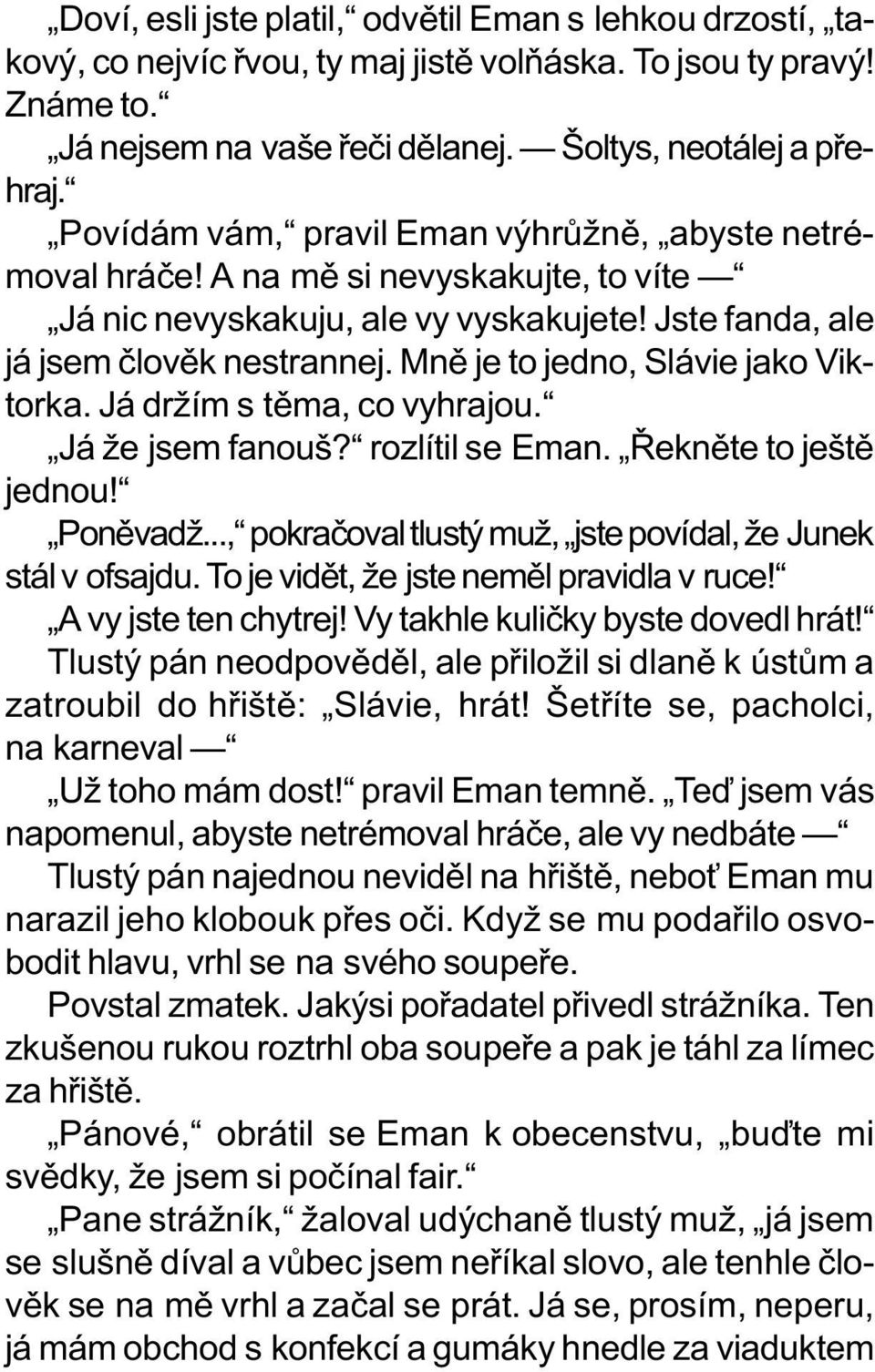 „Doví, esli jste platil,“ odvětil Eman s lehkou drzostí, „takový, co nejvíc řvou, ty maj jistě volňáska. To jsou ty pravý! Známe to.“

„Já nejsem na vaše řeči dělanej. — Šoltys, neotálej a přehraj.“

„Povídám vám,“ pravil Eman výhrůžně, „abyste netrémoval hráče! A na mě si nevyskakujte, to víte —“

„Já nic nevyskakuju, ale vy vyskakujete! Jste fanda, ale já jsem člověk nestrannej. Mně je to jedno, Slávie jako Viktorka. Já držím s těma, co vyhrajou.“

„Já že jsem fanouš?“ rozlítil se Eman. „Řekněte to ještě jednou!“

„Poněvadž...,“ pokračoval tlustý muž, „jste povídal, že Junek stál v ofsajdu. To je vidět, že jste neměl pravidla v ruce!“

„A vy jste ten chytrej! Vy takhle kuličky byste dovedl hrát!“

Tlustý pán neodpověděl, ale přiložil si dlaně k ústům a zatroubil do hřiště: „Slávie, hrát! Šetříte se, pacholci, na karneval —“

„Už toho mám dost!“ pravil Eman temně. „Teď jsem vás napomenul, abyste netrémoval hráče, ale vy nedbáte —“

Tlustý pán najednou neviděl na hřiště, neboť Eman mu narazil jeho klobouk přes oči. Když se mu podařilo osvobodit hlavu, vrhl se na svého soupeře.

Povstal zmatek. Jakýsi pořadatel přivedl strážníka. Ten zkušenou rukou roztrhl oba soupeře a pak je táhl za límec za hřiště.

„Pánové,“ obrátil se Eman k obecenstvu, „buďte mi svědky, že jsem si počínal fair.“

„Pane strážník,“ žaloval udýchaně tlustý muž, „já jsem se slušně díval a vůbec jsem neříkal slovo, ale tenhle člověk se na mě vrhl a začal se prát. Já se, prosím, neperu, já mám obchod s konfekcí a gumáky hnedle za viaduktem